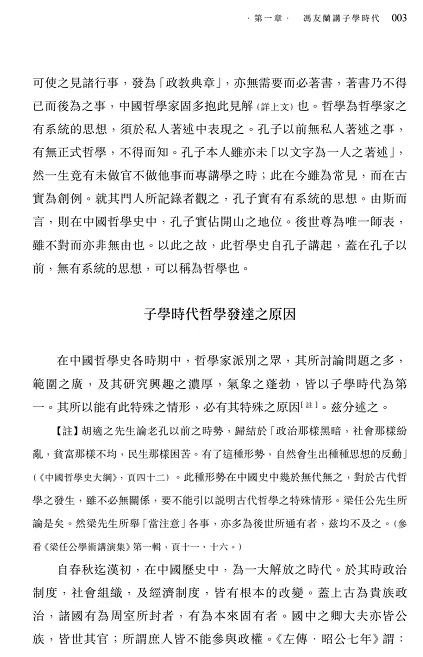 · 第一章 · 馮友蘭講子學時代 003

可使之見諸行事，發為「政教典章」，亦無需要而必著書，著書乃不得已而後為之事，中國哲學家固多抱此見解（詳上文）也。哲學為哲學家之有系統的思想，須於私人著述中表現之。孔子以前無私人著述之事，有無正式哲學，不得而知。孔子本人雖亦未「以文字為一人之著述」，然一生竟有未做官不做他事而專講學之時；此在今雖為常見，而在古實為創例。就其門人所記錄者觀之，孔子實有有系統的思想。由斯而言，則在中國哲學史中，孔子實佔開山之地位。後世尊為唯一師表，雖不對而亦非無由也。以此之故，此哲學史自孔子講起，蓋在孔子以前，無有系統的思想，可以稱為哲學也。

子學時代哲學發達之原因

在中國哲學史各時期中，哲學家派別之眾，其所討論問題之多，範圍之廣，及其研究興趣之濃厚，氣象之蓬勃，皆以子學時代為第一。其所以能有此特殊之情形，必有其特殊之原因［註］。茲分述之。

【註】胡適之先生論老孔以前之時勢，歸結於「政治那樣黑暗，社會那樣紛亂，貧富那樣不均，民生那樣困苦。有了這種形勢，自然會生出種種思想的反動」（《中國哲學史大綱》，頁四十二）。此種形勢在中國史中幾於無代無之，對於古代哲學之發生，雖不必無關係，要不能引以說明古代哲學之特殊情形。梁任公先生所論是矣。然梁先生所舉「當注意」各事，亦多為後世所通有者，茲均不及之。（參看《梁任公學術講演集》第一輯，頁十一、十六。）

自春秋迄漢初，在中國歷史中，為一大解放之時代。於其時政治制度，社會組織，及經濟制度，皆有根本的改變。蓋上古為貴族政治，諸國有為周室所封者，有為本來固有者。國中之卿大夫亦皆公族，皆世其官；所謂庶人皆不能參與政權。《左傳．昭公七年》謂：